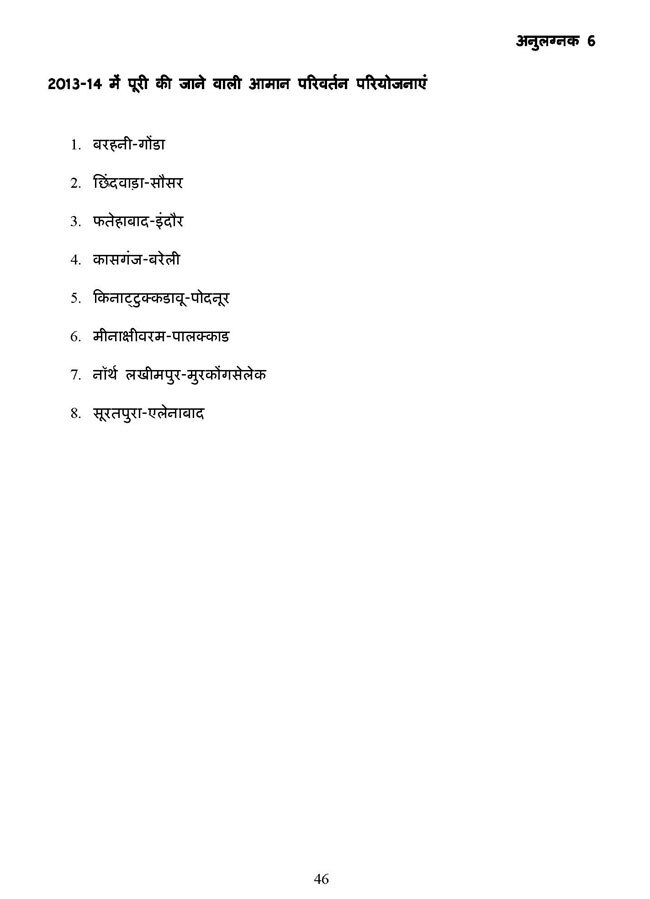 अनुलग्नक 6

2013-14 में पूरी की जाने वाली आमान परिवर्तन परियोजनाएं

1. बरहनी-गोंडा
2. छिंदवाड़ा-सौसर
3. फतेहाबाद-इंदौर
4. कासगंज-बरेली
5. किनाट्टुक्कडावू-पोदनूर
6. मीनाक्षीवरम-पालक्काड
7. नॉर्थ लखीमपुर-मुरकोंगसेलेक
8. सूरतपुरा-एलेनाबाद

46